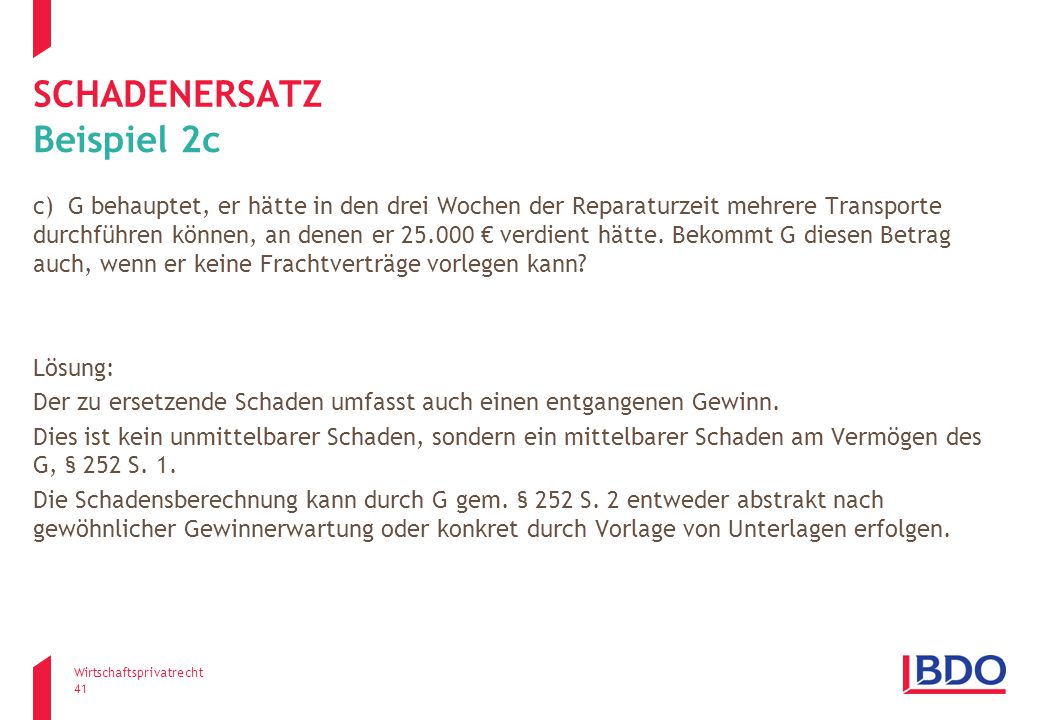 SCHADENERSATZ
Beispiel 2c

c) G behauptet, er hätte in den drei Wochen der Reparaturzeit mehrere Transporte durchführen können, an denen er 25.000 € verdient hätte. Bekommt G diesen Betrag auch, wenn er keine Frachtverträge vorlegen kann?

Lösung:
Der zu ersetzende Schaden umfasst auch einen entgangenen Gewinn.
Dies ist kein unmittelbarer Schaden, sondern ein mittelbarer Schaden am Vermögen des G, § 252 S. 1.
Die Schadensberechnung kann durch G gem. § 252 S. 2 entweder abstrakt nach gewöhnlicher Gewinnerwartung oder konkret durch Vorlage von Unterlagen erfolgen.

Wirtschaftsprivatrecht
41

BDO